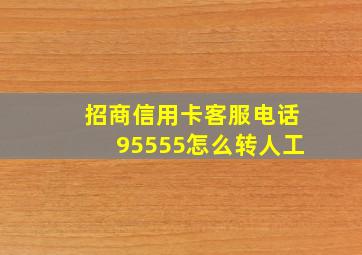 招商信用卡客服电话
95555怎么转人工